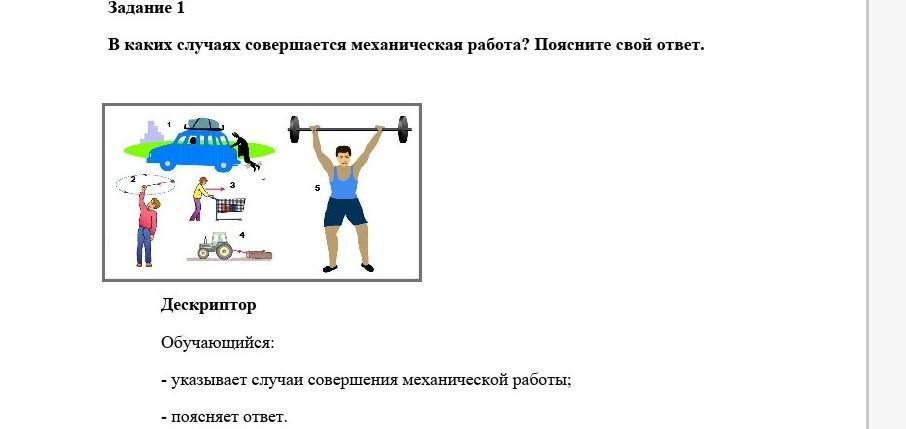 Задание 1

В каких случаях совершается механическая работа? Поясните свой ответ.

1
2
3
4
5

Дескриптор

Обучающийся:

- указывает случаи совершения механической работы;

- поясняет ответ.